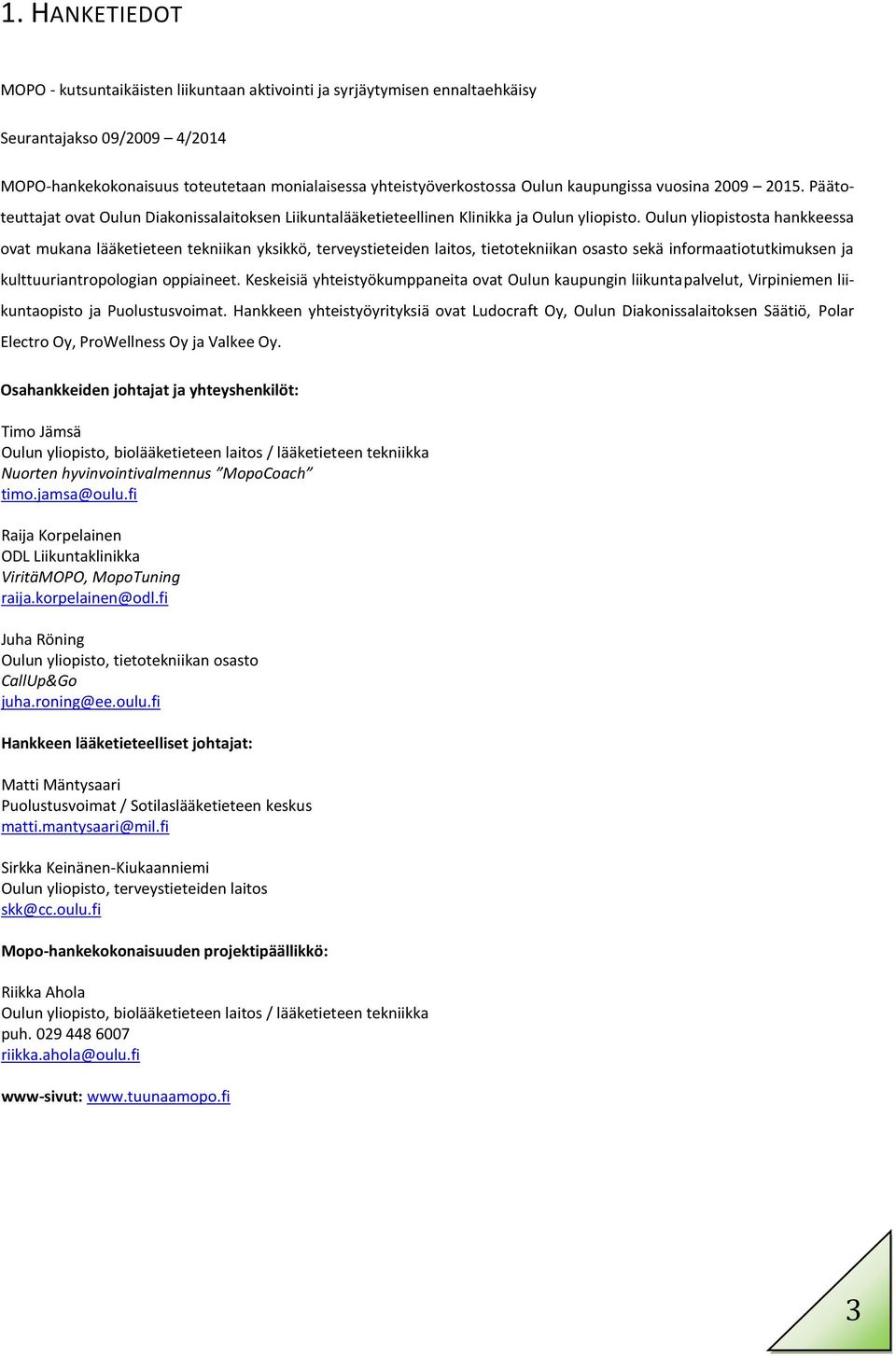 1. HANKETIEDOT

MOPO - kutsuntaikäisten liikuntaan aktivointi ja syrjäytymisen ennaltaehkäisy

Seurantajakso 09/2009 – 4/2014

MOPO-hankekokonaisuus toteutetaan monialaisessa yhteistyöverkostossa Oulun kaupungissa vuosina 2009 – 2015. Päätoteuttajat ovat Oulun Diakonissalaitoksen Liikuntalääketieteellinen Klinikka ja Oulun yliopisto. Oulun yliopistosta hankkeessa ovat mukana lääketieteen tekniikan yksikkö, terveystieteiden laitos, tietotekniikan osasto sekä informaatiotutkimuksen ja kulttuuriantropologian oppiaineet. Keskeisiä yhteistyökumppaneita ovat Oulun kaupungin liikuntapalvelut, Virpiniemen liikuntaopisto ja Puolustusvoimat. Hankkeen yhteistyöyrityksiä ovat Ludocraft Oy, Oulun Diakonissalaitoksen Säätiö, Polar Electro Oy, ProWellness Oy ja Valkee Oy.

Osahankkeiden johtajat ja yhteyshenkilöt:

Timo Jämsä
Oulun yliopisto, biolääketieteen laitos / lääketieteen tekniikka
Nuorten hyvinvointivalmennus ”MopoCoach”
timo.jamsa@oulu.fi

Raija Korpelainen
ODL Liikuntaklinikka
ViritäMOPO, MopoTuning
raija.korpelainen@odl.fi

Juha Röning
Oulun yliopisto, tietotekniikan osasto
CallUp&Go
juha.roning@ee.oulu.fi

Hankkeen lääketieteelliset johtajat:

Matti Mäntysaari
Puolustusvoimat / Sotilaslääketieteen keskus
matti.mantysaari@mil.fi

Sirkka Keinänen-Kiukaanniemi
Oulun yliopisto, terveystieteiden laitos
skk@cc.oulu.fi

Mopo-hankekokonaisuuden projektipäällikkö:

Riikka Ahola
Oulun yliopisto, biolääketieteen laitos / lääketieteen tekniikka
puh. 029 448 6007
riikka.ahola@oulu.fi

www-sivut: www.tuunaamopo.fi

3